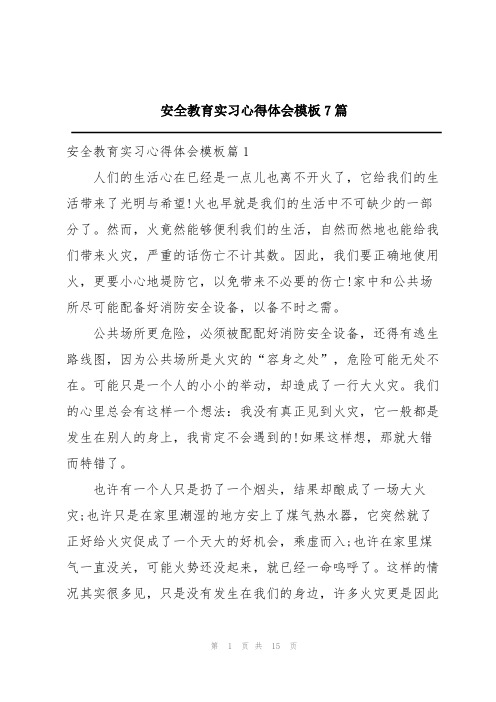 安全教育实习心得体会模板7篇

安全教育实习心得体会模板篇1

人们的生活心在已经是一点儿也离不开火了，它给我们的生活带来了光明与希望!火也早就是我们的生活中不可缺少的一部分了。然而，火竟然能够便利我们的生活，自然而然地也能给我们带来火灾，严重的话伤亡不计其数。因此，我们要正确地使用火，更要小心地提防它，以免带来不必要的伤亡!家中和公共场所尽可能配备好消防安全设备，以备不时之需。

公共场所更危险，必须被配配好消防安全设备，还得有逃生路线图，因为公共场所是火灾的“容身之处”，危险可能无处不在。可能只是一个人的小小的举动，却造成了一行大火灾。我们的心里总会有这样一个想法：我没有真正见到火灾，它一般都是发生在别人的身上，我肯定不会遇到的!如果这样想，那就大错而特错了。

也许有一个人只是扔了一个烟头，结果却酿成了一场大火灾;也许只是在家里潮湿的地方安上了煤气热水器，它突然就了正好给火灾促成了一个天大的好机会，乘虚而入;也许在家里煤气一直没关，可能火势还没起来，就已经一命呜呼了。这样的情况其实很多见，只是没有发生在我们的身边，许多火灾更是因此

第 1 页 共 15 页